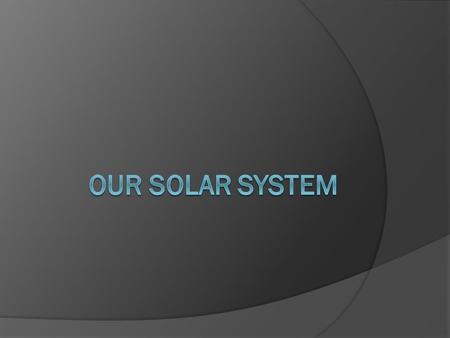 OUR SOLAR SYSTEM